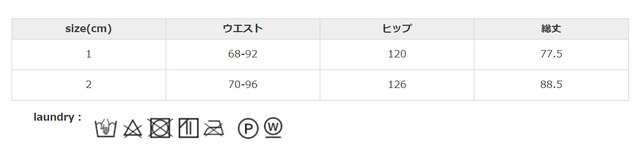 | size(cm) | ウエスト | ヒップ | 総丈 |
|---|---|---|---|
| 1 | 68-92 | 120 | 77.5 |
| 2 | 70-96 | 126 | 88.5 |

laundry :

P W